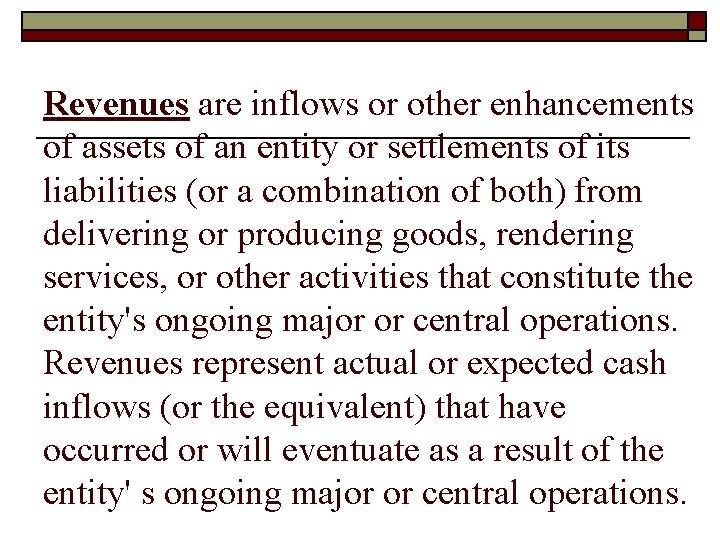 Revenues are inflows or other enhancements of assets of an entity or settlements of its liabilities (or a combination of both) from delivering or producing goods, rendering services, or other activities that constitute the entity's ongoing major or central operations. Revenues represent actual or expected cash inflows (or the equivalent) that have occurred or will eventuate as a result of the entity' s ongoing major or central operations.